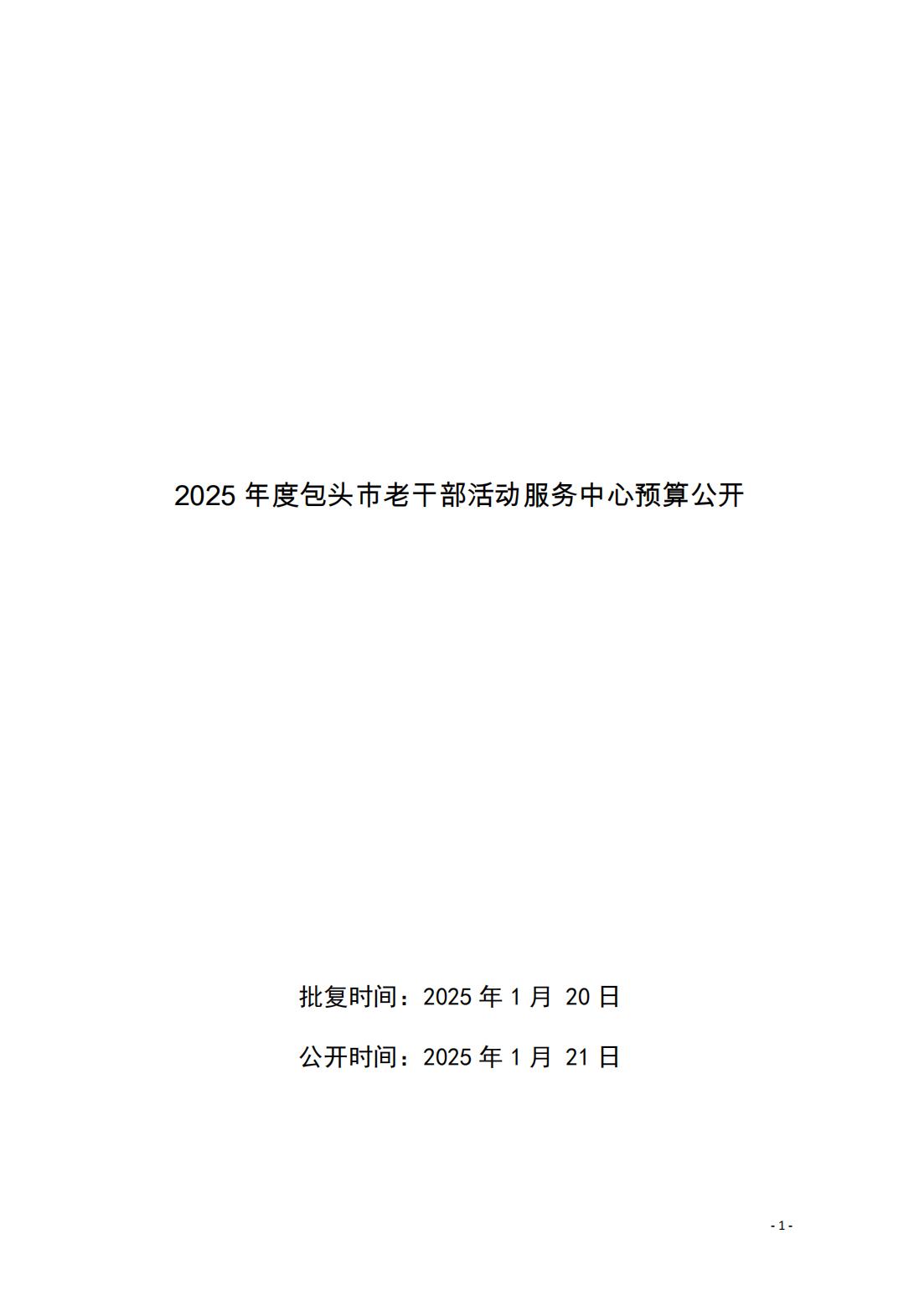 2025年度包头市老干部活动服务中心预算公开

批复时间：2025年1月20日

公开时间：2025年1月21日

- 1 -